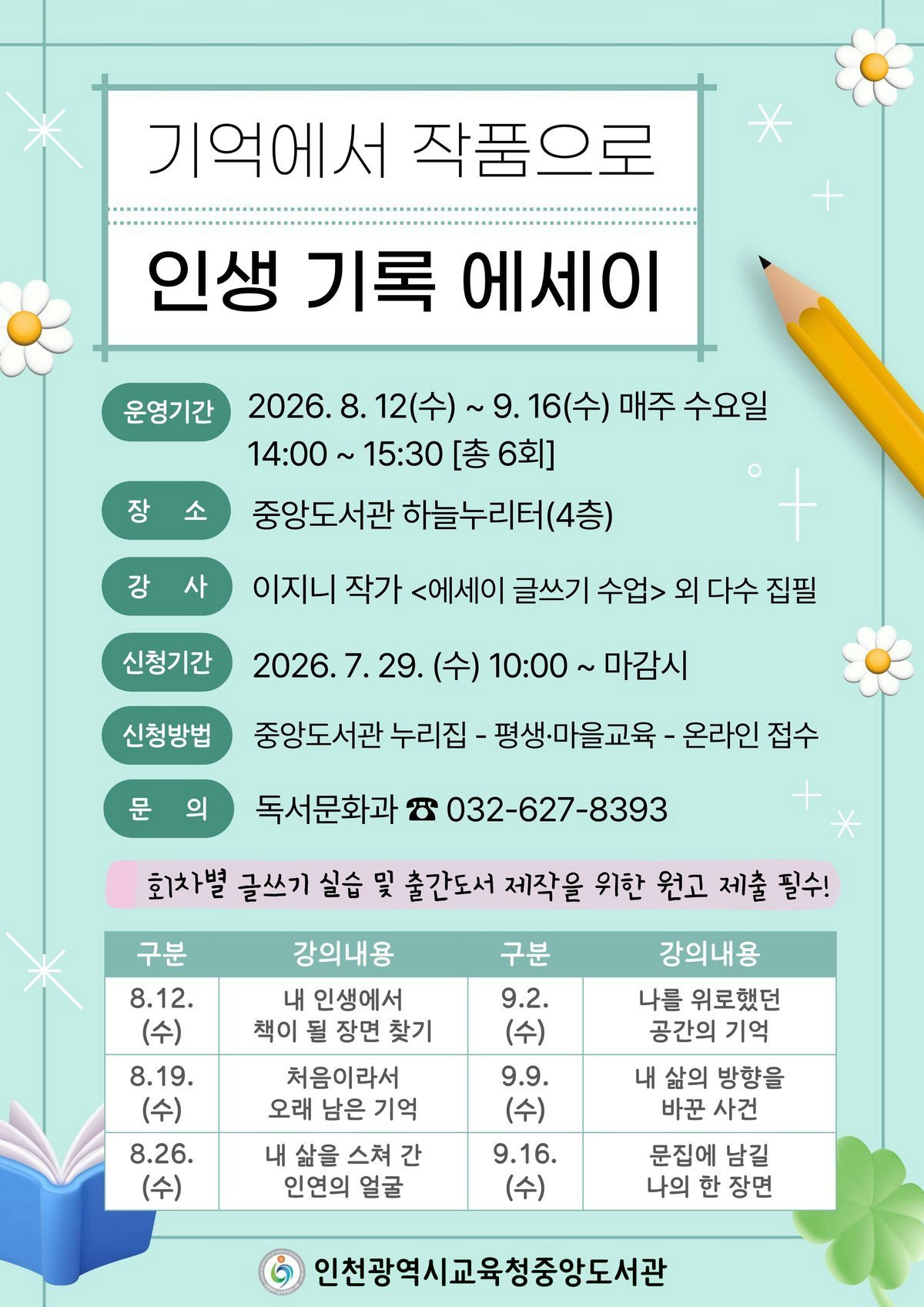 기억에서 작품으로

인생 기록 에세이

운영기간 2026. 8. 12(수) ~ 9. 16(수) 매주 수요일 14:00 ~ 15:30 [총 6회]

장 소 중앙도서관 하늘누리터(4층)

강 사 이지니 작가 <에세이 글쓰기 수업> 외 다수 집필

신청기간 2026. 7. 29. (수) 10:00 ~ 마감시

신청방법 중앙도서관 누리집 - 평생·마을교육 - 온라인 접수

문 의 독서문화과 ☎ 032-627-8393

회차별 글쓰기 실습 및 출간도서 제작을 위한 원고 제출 필수!

| 구분 | 강의내용 | 구분 | 강의내용 |
|---|---|---|---|
| 8.12. (수) | 내 인생에서 책이 될 장면 찾기 | 9.2. (수) | 나를 위로했던 공간의 기억 |
| 8.19. (수) | 처음이라서 오래 남은 기억 | 9.9. (수) | 내 삶의 방향을 바꾼 사건 |
| 8.26. (수) | 내 삶을 스쳐 간 인연의 얼굴 | 9.16. (수) | 문집에 남길 나의 한 장면 |

인천광역시교육청중앙도서관